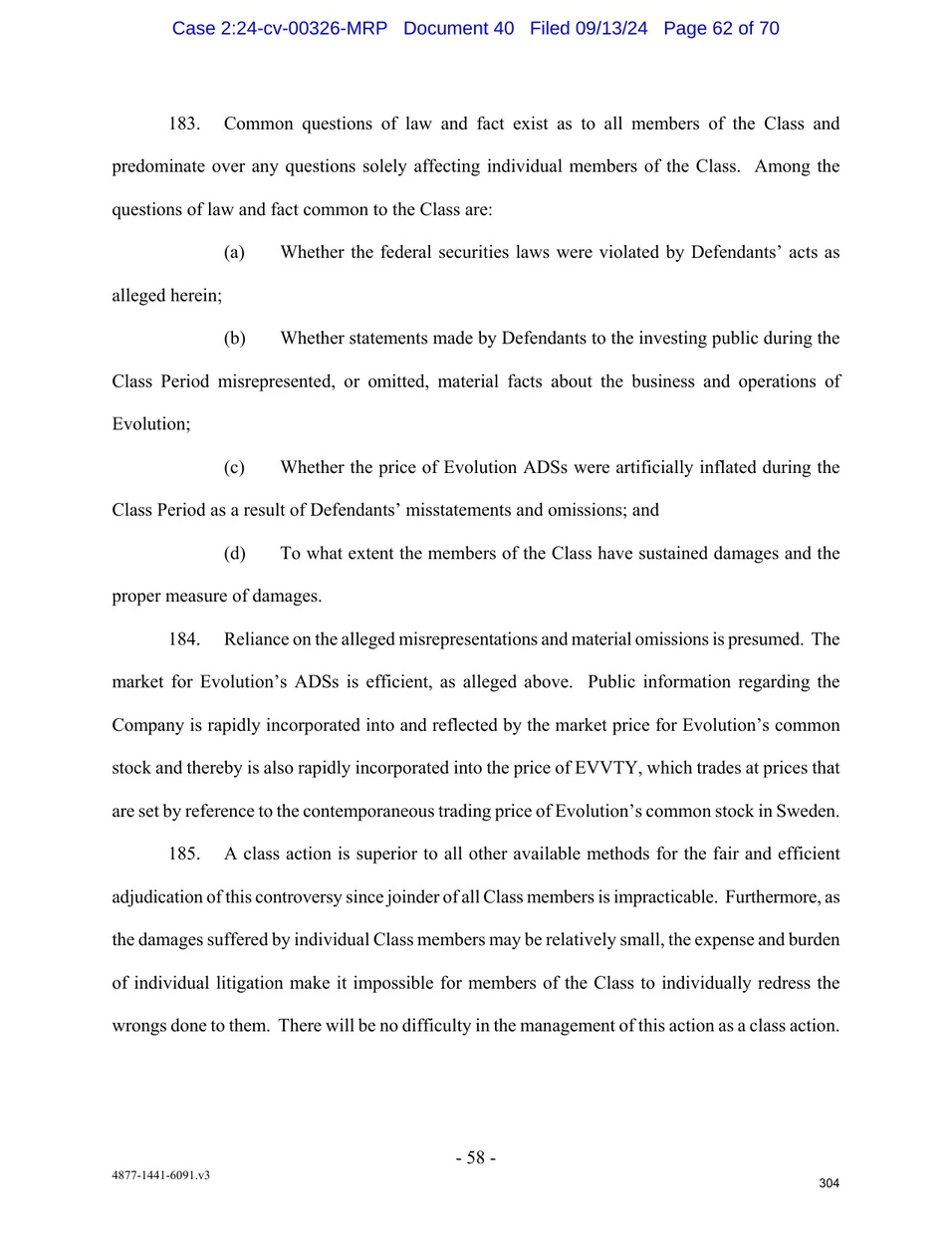 Case 2:24-cv-00326-MRP Document 40 Filed 09/13/24 Page 62 of 70

183. Common questions of law and fact exist as to all members of the Class and predominate over any questions solely affecting individual members of the Class. Among the questions of law and fact common to the Class are:

(a) Whether the federal securities laws were violated by Defendants' acts as alleged herein;

(b) Whether statements made by Defendants to the investing public during the Class Period misrepresented, or omitted, material facts about the business and operations of Evolution;

(c) Whether the price of Evolution ADSs were artificially inflated during the Class Period as a result of Defendants' misstatements and omissions; and

(d) To what extent the members of the Class have sustained damages and the proper measure of damages.

184. Reliance on the alleged misrepresentations and material omissions is presumed. The market for Evolution's ADSs is efficient, as alleged above. Public information regarding the Company is rapidly incorporated into and reflected by the market price for Evolution's common stock and thereby is also rapidly incorporated into the price of EVVTY, which trades at prices that are set by reference to the contemporaneous trading price of Evolution's common stock in Sweden.

185. A class action is superior to all other available methods for the fair and efficient adjudication of this controversy since joinder of all Class members is impracticable. Furthermore, as the damages suffered by individual Class members may be relatively small, the expense and burden of individual litigation make it impossible for members of the Class to individually redress the wrongs done to them. There will be no difficulty in the management of this action as a class action.

- 58 -

4877-1441-6091.v3

304